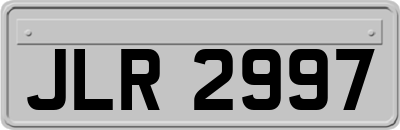 JLR 2997